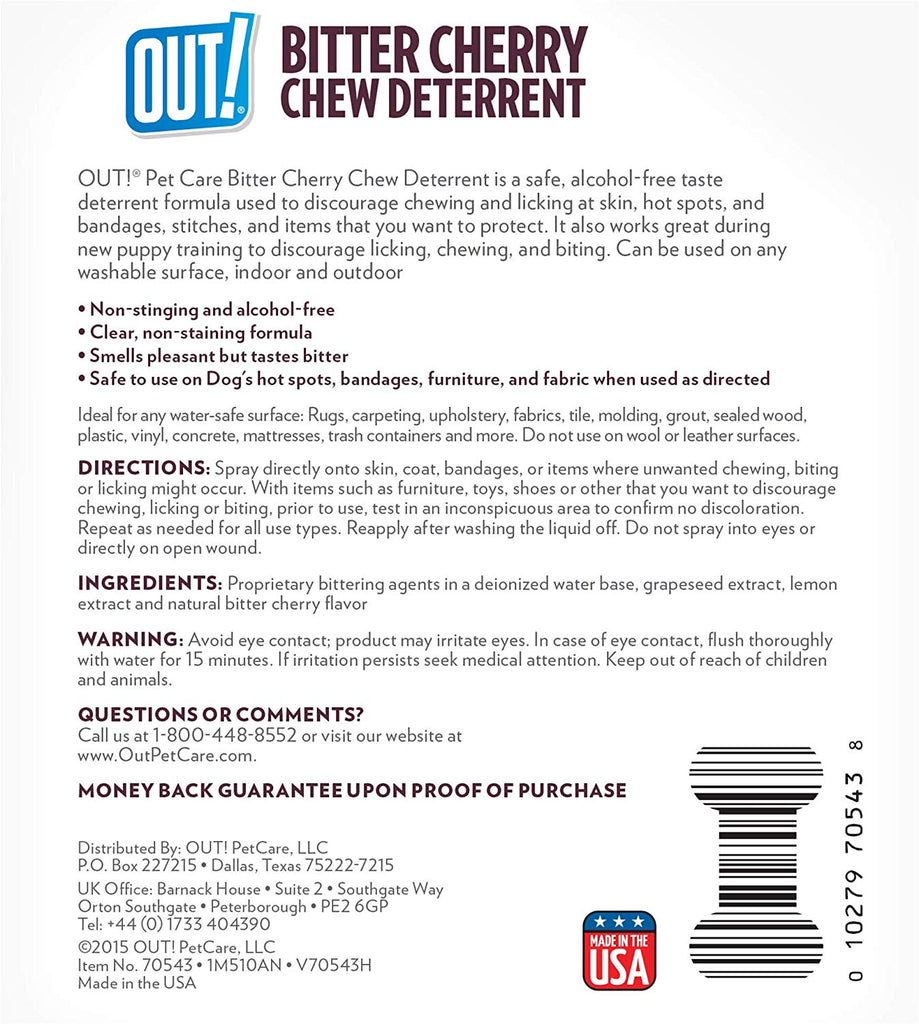 OUT!

BITTER CHERRY
CHEW DETERRENT

OUT!® Pet Care Bitter Cherry Chew Deterrent is a safe, alcohol-free taste deterrent formula used to discourage chewing and licking at skin, hot spots, and bandages, stitches, and items that you want to protect. It also works great during new puppy training to discourage licking, chewing, and biting. Can be used on any washable surface, indoor and outdoor

• Non-stinging and alcohol-free
• Clear, non-staining formula
• Smells pleasant but tastes bitter
• Safe to use on Dog's hot spots, bandages, furniture, and fabric when used as directed

Ideal for any water-safe surface: Rugs, carpeting, upholstery, fabrics, tile, molding, grout, sealed wood, plastic, vinyl, concrete, mattresses, trash containers and more. Do not use on wool or leather surfaces.

DIRECTIONS: Spray directly onto skin, coat, bandages, or items where unwanted chewing, biting or licking might occur. With items such as furniture, toys, shoes or other that you want to discourage chewing, licking or biting, prior to use, test in an inconspicuous area to confirm no discoloration. Repeat as needed for all use types. Reapply after washing the liquid off. Do not spray into eyes or directly on open wound.

INGREDIENTS: Proprietary bittering agents in a deionized water base, grapeseed extract, lemon extract and natural bitter cherry flavor

WARNING: Avoid eye contact; product may irritate eyes. In case of eye contact, flush thoroughly with water for 15 minutes. If irritation persists seek medical attention. Keep out of reach of children and animals.

QUESTIONS OR COMMENTS?
Call us at 1-800-448-8552 or visit our website at www.OutPetCare.com.

MONEY BACK GUARANTEE UPON PROOF OF PURCHASE

Distributed By: OUT! PetCare, LLC
P.O. Box 227215 • Dallas, Texas 75222-7215
UK Office: Barnack House • Suite 2 • Southgate Way
Orton Southgate • Peterborough • PE2 6GP
Tel: +44 (0) 1733 404390
©2015 OUT! PetCare, LLC
Item No. 70543 • 1M510AN • V70543H
Made in the USA

MADE IN THE USA

0 10279 70543 8